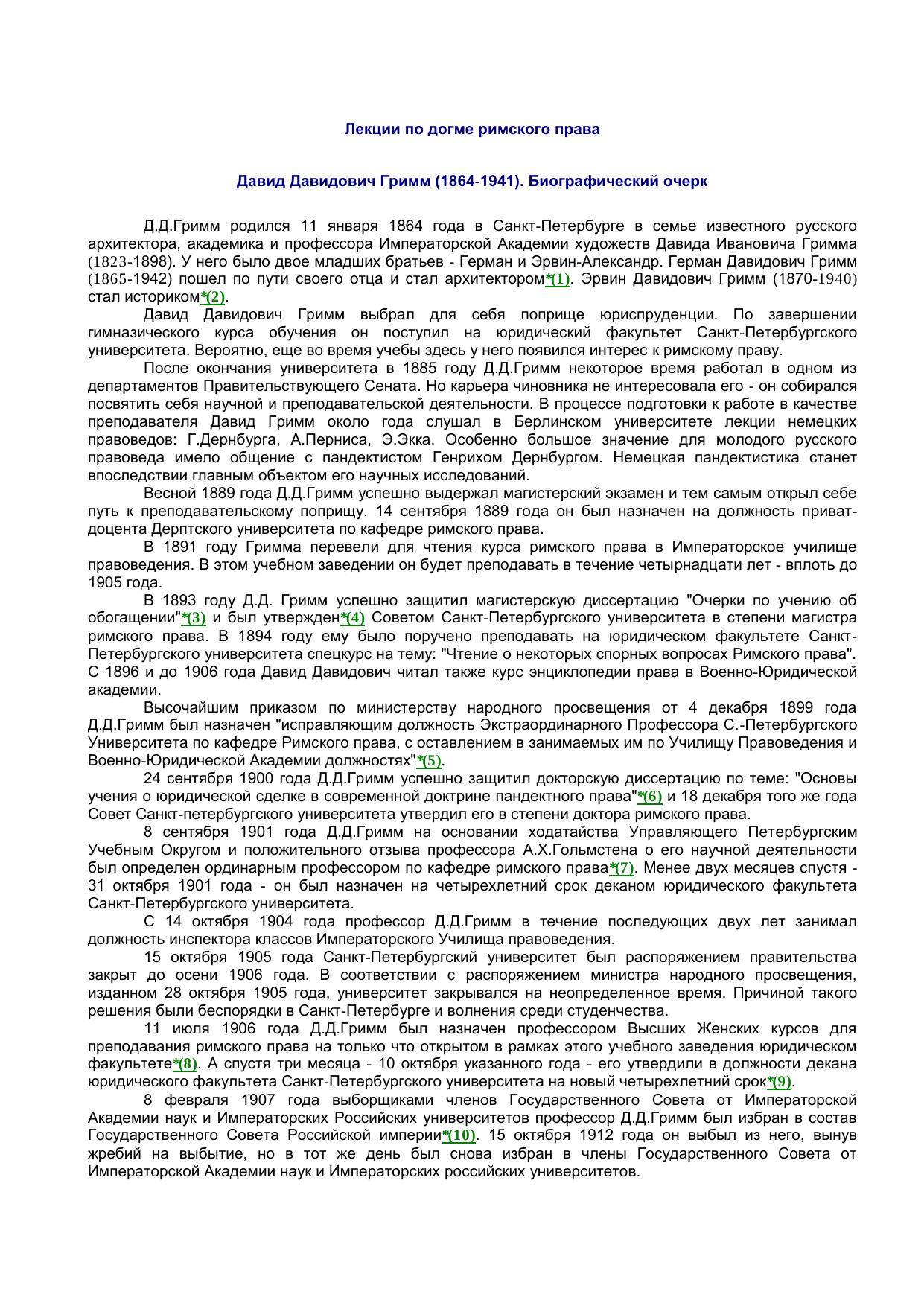 Лекции по догме римского права

Давид Давидович Гримм (1864-1941). Биографический очерк

Д.Д.Гримм родился 11 января 1864 года в Санкт-Петербурге в семье известного русского архитектора, академика и профессора Императорской Академии художеств Давида Ивановича Гримма (1823-1898). У него было двое младших братьев - Герман и Эрвин-Александр. Герман Давидович Гримм (1865-1942) пошел по пути своего отца и стал архитектором*(1). Эрвин Давидович Гримм (1870-1940) стал историком*(2).

Давид Давидович Гримм выбрал для себя поприще юриспруденции. По завершении гимназического курса обучения он поступил на юридический факультет Санкт-Петербургского университета. Вероятно, еще во время учебы здесь у него появился интерес к римскому праву.

После окончания университета в 1885 году Д.Д.Гримм некоторое время работал в одном из департаментов Правительствующего Сената. Но карьера чиновника не интересовала его - он собирался посвятить себя научной и преподавательской деятельности. В процессе подготовки к работе в качестве преподавателя Давид Гримм около года слушал в Берлинском университете лекции немецких правоведов: Г.Дернбурга, А.Перниса, Э.Экка. Особенно большое значение для молодого русского правоведа имело общение с пандектистом Генрихом Дернбургом. Немецкая пандектистика станет впоследствии главным объектом его научных исследований.

Весной 1889 года Д.Д.Гримм успешно выдержал магистерский экзамен и тем самым открыл себе путь к преподавательскому поприщу. 14 сентября 1889 года он был назначен на должность приват-доцента Дерптского университета по кафедре римского права.

В 1891 году Гримма перевели для чтения курса римского права в Императорское училище правоведения. В этом учебном заведении он будет преподавать в течение четырнадцати лет - вплоть до 1905 года.

В 1893 году Д.Д. Гримм успешно защитил магистерскую диссертацию "Очерки по учению об обогащении"*(3) и был утвержден*(4) Советом Санкт-Петербургского университета в степени магистра римского права. В 1894 году ему было поручено преподавать на юридическом факультете Санкт-Петербургского университета спецкурс на тему: "Чтение о некоторых спорных вопросах Римского права". С 1896 и до 1906 года Давид Давидович читал также курс энциклопедии права в Военно-Юридической академии.

Высочайшим приказом по министерству народного просвещения от 4 декабря 1899 года Д.Д.Гримм был назначен "исправляющим должность Экстраординарного Профессора С.-Петербургского Университета по кафедре Римского права, с оставлением в занимаемых им по Училищу Правоведения и Военно-Юридической Академии должностях"*(5).

24 сентября 1900 года Д.Д.Гримм успешно защитил докторскую диссертацию по теме: "Основы учения о юридической сделке в современной доктрине пандектного права"*(6) и 18 декабря того же года Совет Санкт-петербургского университета утвердил его в степени доктора римского права.

8 сентября 1901 года Д.Д.Гримм на основании ходатайства Управляющего Петербургским Учебным Округом и положительного отзыва профессора А.Х.Гольмстена о его научной деятельности был определен ординарным профессором по кафедре римского права*(7). Менее двух месяцев спустя - 31 октября 1901 года - он был назначен на четырехлетний срок деканом юридического факультета Санкт-Петербургского университета.

С 14 октября 1904 года профессор Д.Д.Гримм в течение последующих двух лет занимал должность инспектора классов Императорского Училища правоведения.

15 октября 1905 года Санкт-Петербургский университет был распоряжением правительства закрыт до осени 1906 года. В соответствии с распоряжением министра народного просвещения, изданном 28 октября 1905 года, университет закрывался на неопределенное время. Причиной такого решения были беспорядки в Санкт-Петербурге и волнения среди студенчества.

11 июля 1906 года Д.Д.Гримм был назначен профессором Высших Женских курсов для преподавания римского права на только что открытом в рамках этого учебного заведения юридическом факультете*(8). А спустя три месяца - 10 октября указанного года - его утвердили в должности декана юридического факультета Санкт-Петербургского университета на новый четырехлетний срок*(9).

8 февраля 1907 года выборщиками членов Государственного Совета от Императорской Академии наук и Императорских Российских университетов профессор Д.Д.Гримм был избран в состав Государственного Совета Российской империи*(10). 15 октября 1912 года он выбыл из него, вынув жребий на выбытие, но в тот же день был снова избран в члены Государственного Совета от Императорской Академии наук и Императорских российских университетов.